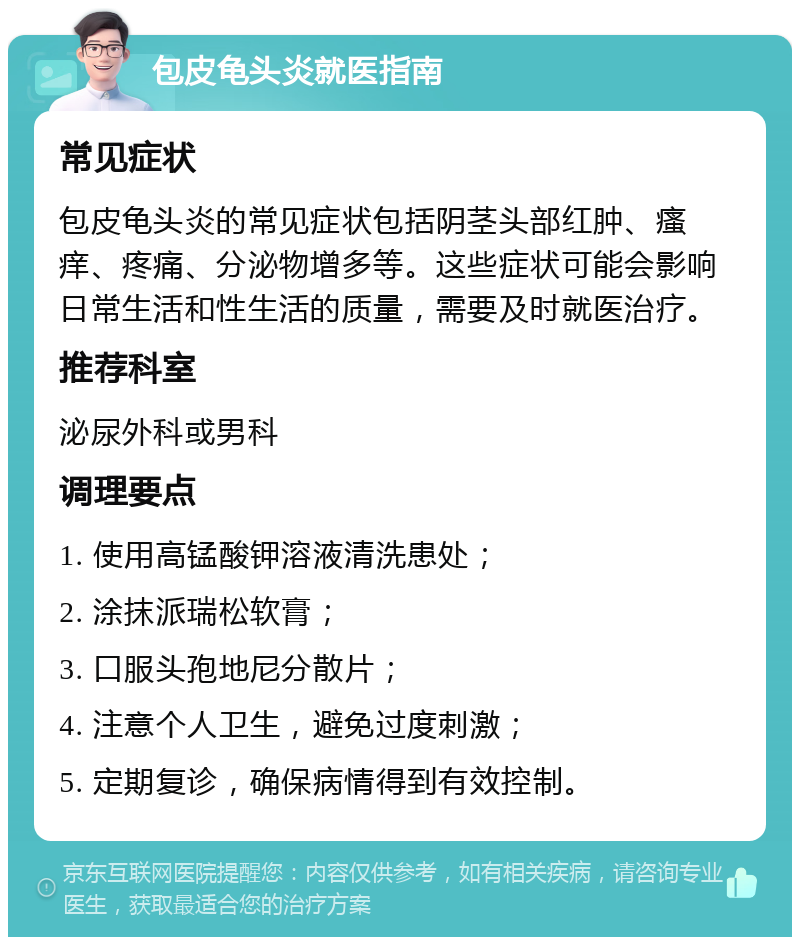 包皮龟头炎就医指南

常见症状

包皮龟头炎的常见症状包括阴茎头部红肿、瘙痒、疼痛、分泌物增多等。这些症状可能会影响日常生活和性生活的质量，需要及时就医治疗。

推荐科室

泌尿外科或男科

调理要点

1. 使用高锰酸钾溶液清洗患处；

2. 涂抹派瑞松软膏；

3. 口服头孢地尼分散片；

4. 注意个人卫生，避免过度刺激；

5. 定期复诊，确保病情得到有效控制。

京东互联网医院提醒您：内容仅供参考，如有相关疾病，请咨询专业医生，获取最适合您的治疗方案